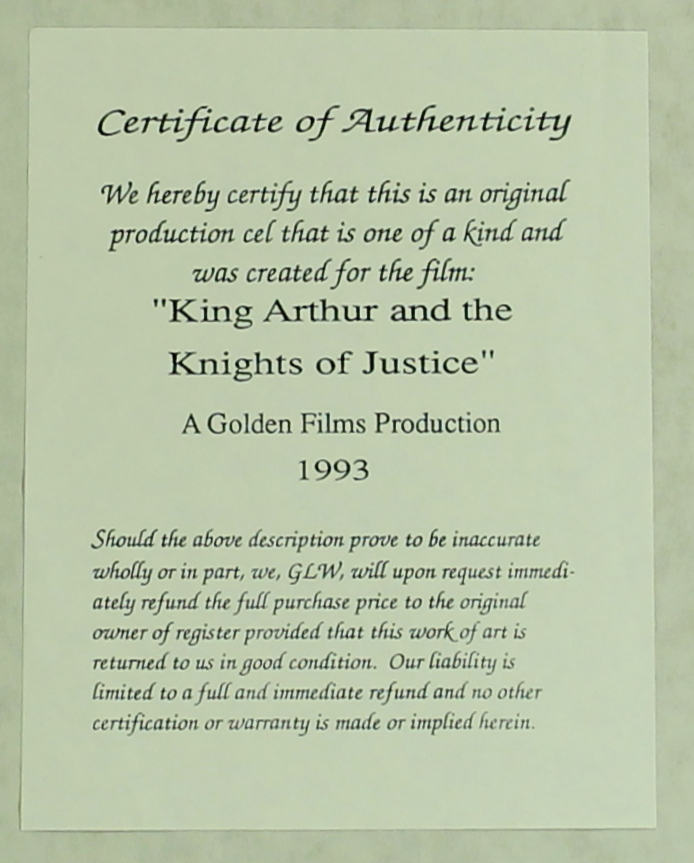 Certificate of Authenticity

We hereby certify that this is an original production cel that is one of a kind and was created for the film:
"King Arthur and the Knights of Justice"

A Golden Films Production
1993

Should the above description prove to be inaccurate wholly or in part, we, GLW, will upon request immediately refund the full purchase price to the original owner of register provided that this work of art is returned to us in good condition. Our liability is limited to a full and immediate refund and no other certification or warranty is made or implied herein.